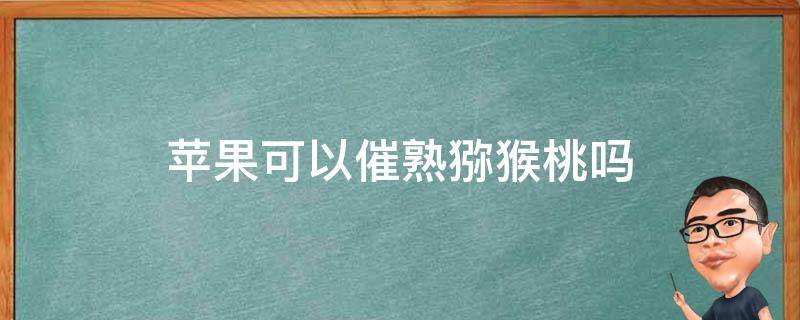 苹果可以催熟猕猴桃吗